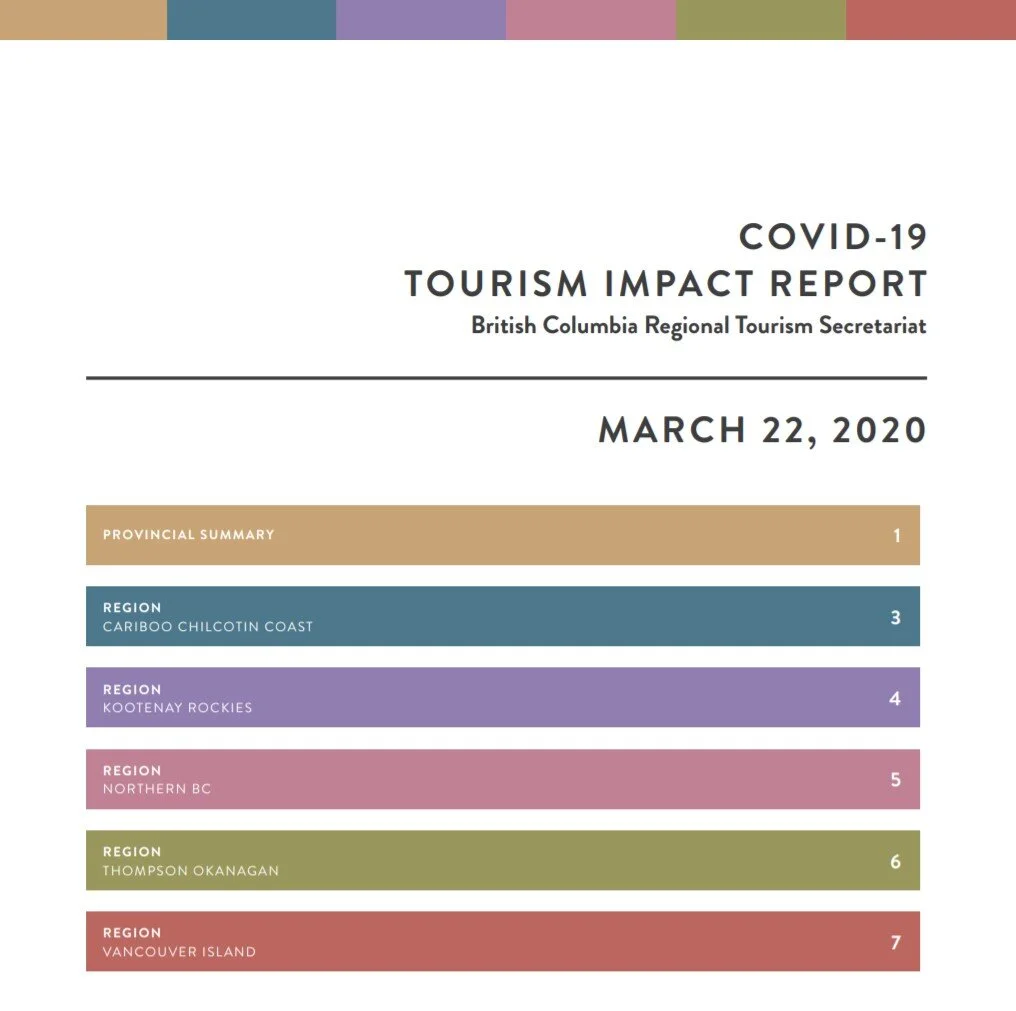 COVID-19
TOURISM IMPACT REPORT
British Columbia Regional Tourism Secretariat

MARCH 22, 2020

PROVINCIAL SUMMARY 1

REGION
CARIBOO CHILCOTIN COAST 3

REGION
KOOTENAY ROCKIES 4

REGION
NORTHERN BC 5

REGION
THOMPSON OKANAGAN 6

REGION
VANCOUVER ISLAND 7